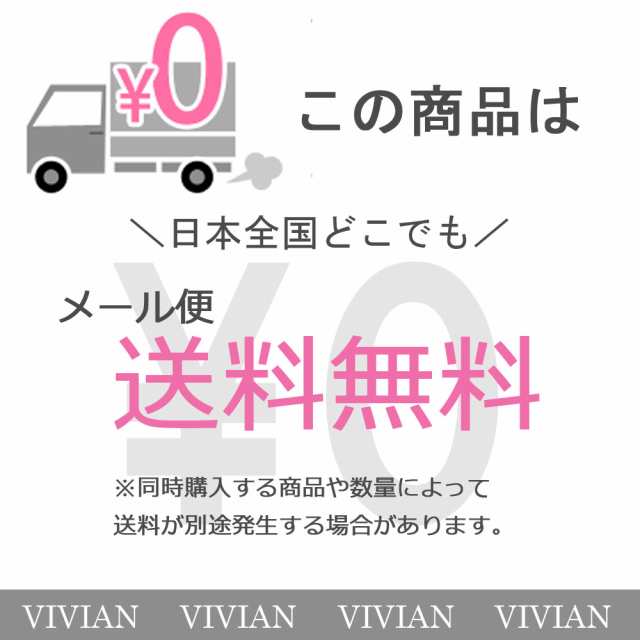 ¥0

この商品は

＼日本全国どこでも／

¥0

メール便
送料無料

※同時購入する商品や数量によって送料が別途発生する場合があります。

VIVIAN VIVIAN VIVIAN VIVIAN